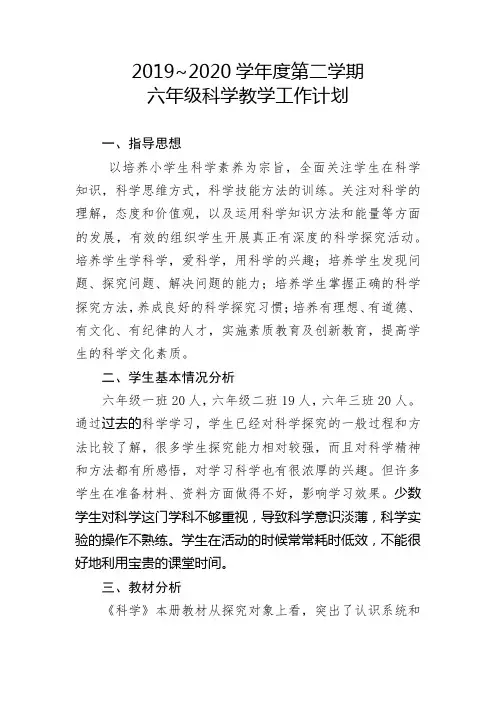 2019~2020 学年度第二学期
六年级科学教学工作计划

一、指导思想

以培养小学生科学素养为宗旨，全面关注学生在科学知识，科学思维方式，科学技能方法的训练。关注对科学的理解，态度和价值观，以及运用科学知识方法和能量等方面的发展，有效的组织学生开展真正有深度的科学探究活动。培养学生学科学，爱科学，用科学的兴趣；培养学生发现问题、探究问题、解决问题的能力；培养学生掌握正确的科学探究方法，养成良好的科学探究习惯；培养有理想、有道德、有文化、有纪律的人才，实施素质教育及创新教育，提高学生的科学文化素质。

二、学生基本情况分析

六年级一班 20 人，六年级二班 19 人，六年三班 20 人。通过过去的科学学习，学生已经对科学探究的一般过程和方法比较了解，很多学生探究能力相对较强，而且对科学精神和方法都有所感悟，对学习科学也有很浓厚的兴趣。但许多学生在准备材料、资料方面做得不好，影响学习效果。少数学生对科学这门学科不够重视，导致科学意识淡薄，科学实验的操作不熟练。学生在活动的时候常常耗时低效，不能很好地利用宝贵的课堂时间。

三、教材分析

《科学》本册教材从探究对象上看，突出了认识系统和